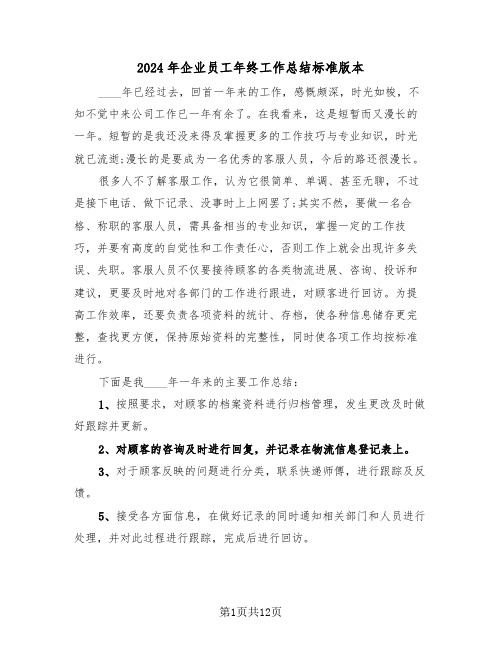 2024年企业员工年终工作总结标准版本

____年已经过去，回首一年来的工作，感慨颇深，时光如梭，不知不觉中来公司工作已一年有余了。在我看来，这是短暂而又漫长的一年。短暂的是我还没来得及掌握更多的工作技巧与专业知识，时光就已流逝;漫长的是要成为一名优秀的客服人员，今后的路还很漫长。

很多人不了解客服工作，认为它很简单、单调、甚至无聊，不过是接下电话、做下记录、没事时上上网罢了;其实不然，要做一名合格、称职的客服人员，需具备相当的专业知识，掌握一定的工作技巧，并要有高度的自觉性和工作责任心，否则工作上就会出现许多失误、失职。客服人员不仅要接待顾客的各类物流进展、咨询、投诉和建议，更要及时地对各部门的工作进行跟进，对顾客进行回访。为提高工作效率，还要负责各项资料的统计、存档，使各种信息储存更完整，查找更方便，保持原始资料的完整性，同时使各项工作均按标准进行。

下面是我____年一年来的主要工作总结：

1、按照要求，对顾客的档案资料进行归档管理，发生更改及时做好跟踪并更新。

2、对顾客的咨询及时进行回复，并记录在物流信息登记表上。

3、对于顾客反映的问题进行分类，联系快递师傅，进行跟踪及反馈。

5、接受各方面信息，在做好记录的同时通知相关部门和人员进行处理，并对此过程进行跟踪，完成后进行回访。

第1页共12页